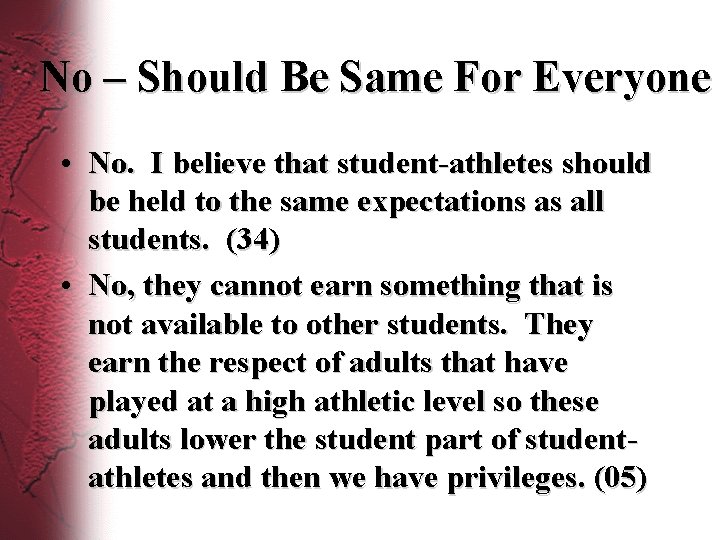 No – Should Be Same For Everyone

• No. I believe that student-athletes should be held to the same expectations as all students. (34)
• No, they cannot earn something that is not available to other students. They earn the respect of adults that have played at a high athletic level so these adults lower the student part of student-athletes and then we have privileges. (05)